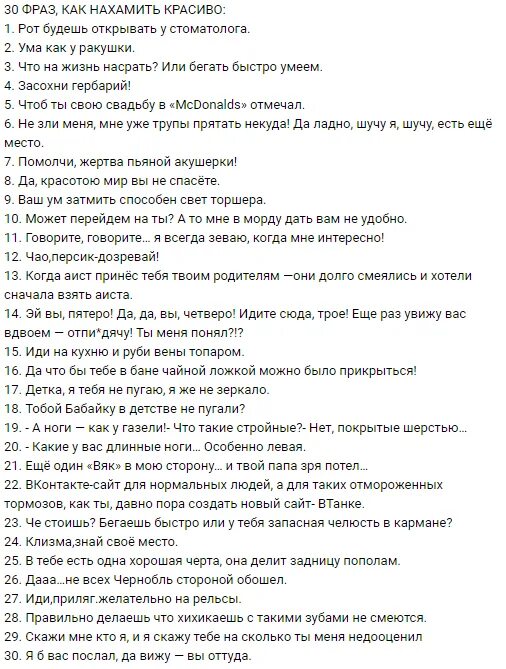 30 ФРАЗ, КАК НАХАМИТЬ КРАСИВО:
1. Рот будешь открывать у стоматолога.
2. Ума как у ракушки.
3. Что на жизнь насрать? Или бегать быстро умеем.
4. Засохни гербарий!
5. Чтоб ты свою свадьбу в «McDonalds» отмечал.
6. Не зли меня, мне уже трупы прятать некуда! Да ладно, шучу я, шучу, есть ещё место.
7. Помолчи, жертва пьяной акушерки!
8. Да, красотою мир вы не спасёте.
9. Ваш ум затмить способен свет торшера.
10. Может перейдем на ты? А то мне в морду дать вам не удобно.
11. Говорите, говорите… я всегда зеваю, когда мне интересно!
12. Чао,персик-дозревай!
13. Когда аист принёс тебя твоим родителям —они долго смеялись и хотели сначала взять аиста.
14. Эй вы, пятеро! Да, да, вы, четверо! Идите сюда, трое! Еще раз увижу вас вдвоем — отпи*дячу! Ты меня понял?!?
15. Иди на кухню и руби вены топаром.
16. Да что бы тебе в бане чайной ложкой можно было прикрыться!
17. Детка, я тебя не пугаю, я же не зеркало.
18. Тобой Бабайку в детстве не пугали?
19. - А ноги — как у газели!- Что такие стройные?- Нет, покрытые шерстью…
20. - Какие у вас длинные ноги… Особенно левая.
21. Ещё один «Вяк» в мою сторону… и твой папа зря потел…
22. ВКонтакте-сайт для нормальных людей, а для таких отмороженных тормозов, как ты, давно пора создать новый сайт- ВТанке.
23. Че стоишь? Бегаешь быстро или у тебя запасная челюсть в кармане?
24. Клизма,знай своё место.
25. В тебе есть одна хорошая черта, она делит задницу пополам.
26. Дааа…не всех Чернобль стороной обошел.
27. Иди,приляг.желательно на рельсы.
28. Правильно делаешь что хихикаешь с такими зубами не смеются.
29. Скажи мне кто я, и я скажу тебе на сколько ты меня недооценил
30. Я б вас послал, да вижу — вы оттуда.